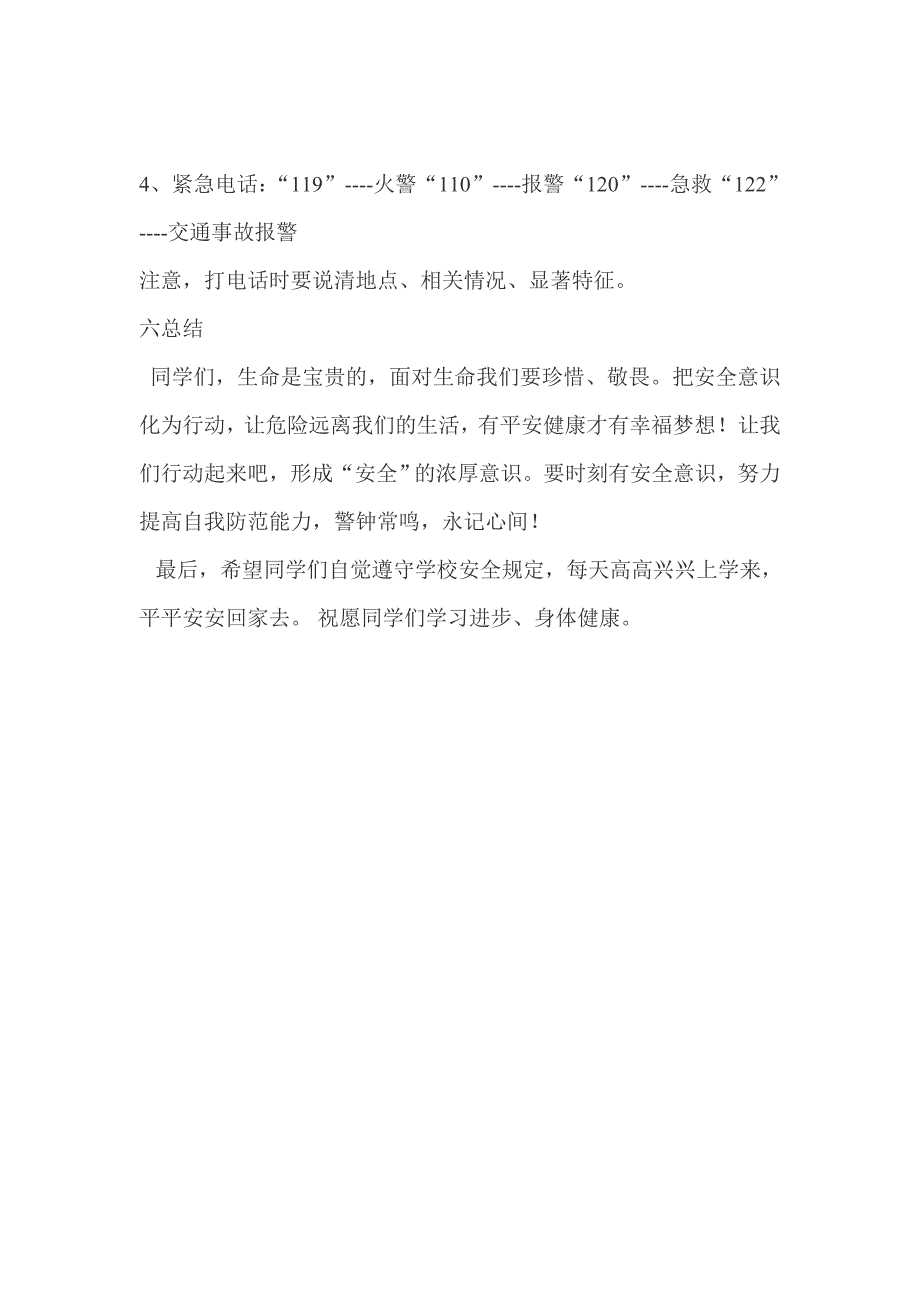 4、紧急电话：“119”----火警“110”----报警“120”----急救“122”----交通事故报警

注意，打电话时要说清地点、相关情况、显著特征。

六总结

同学们，生命是宝贵的，面对生命我们要珍惜、敬畏。把安全意识化为行动，让危险远离我们的生活，有平安健康才有幸福梦想！让我们行动起来吧，形成“安全”的浓厚意识。要时刻有安全意识，努力提高自我防范能力，警钟常鸣，永记心间！

最后，希望同学们自觉遵守学校安全规定，每天高高兴兴上学来，平平安安回家去。 祝愿同学们学习进步、身体健康。